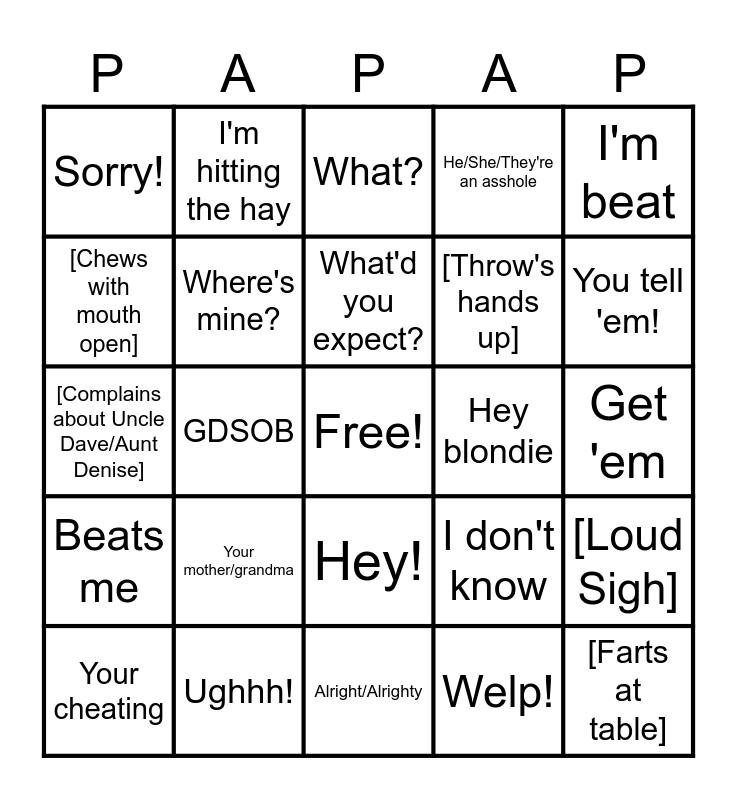 | P | A | P | A | P |
|---|---|---|---|---|
| Sorry! | I'm hitting the hay | What? | He/She/They're an asshole | I'm beat |
| [Chews with mouth open] | Where's mine? | What'd you expect? | [Throw's hands up] | You tell 'em! |
| [Complains about Uncle Dave/Aunt Denise] | GDSOB | Free! | Hey blondie | Get 'em |
| Beats me | Your mother/grandma | Hey! | I don't know | [Loud Sigh] |
| Your cheating | Ughhh! | Alright/Alrighty | Welp! | [Farts at table] |